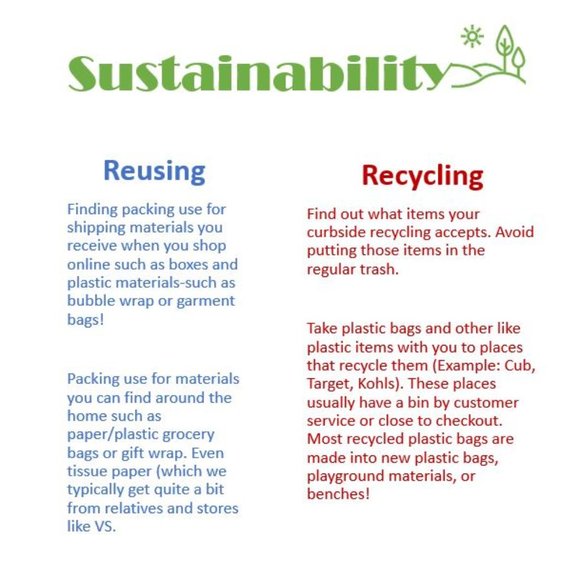 Sustainability

Reusing

Finding packing use for shipping materials you receive when you shop online such as boxes and plastic materials-such as bubble wrap or garment bags!

Packing use for materials you can find around the home such as paper/plastic grocery bags or gift wrap. Even tissue paper (which we typically get quite a bit from relatives and stores like VS.

Recycling

Find out what items your curbside recycling accepts. Avoid putting those items in the regular trash.

Take plastic bags and other like plastic items with you to places that recycle them (Example: Cub, Target, Kohls). These places usually have a bin by customer service or close to checkout. Most recycled plastic bags are made into new plastic bags, playground materials, or benches!